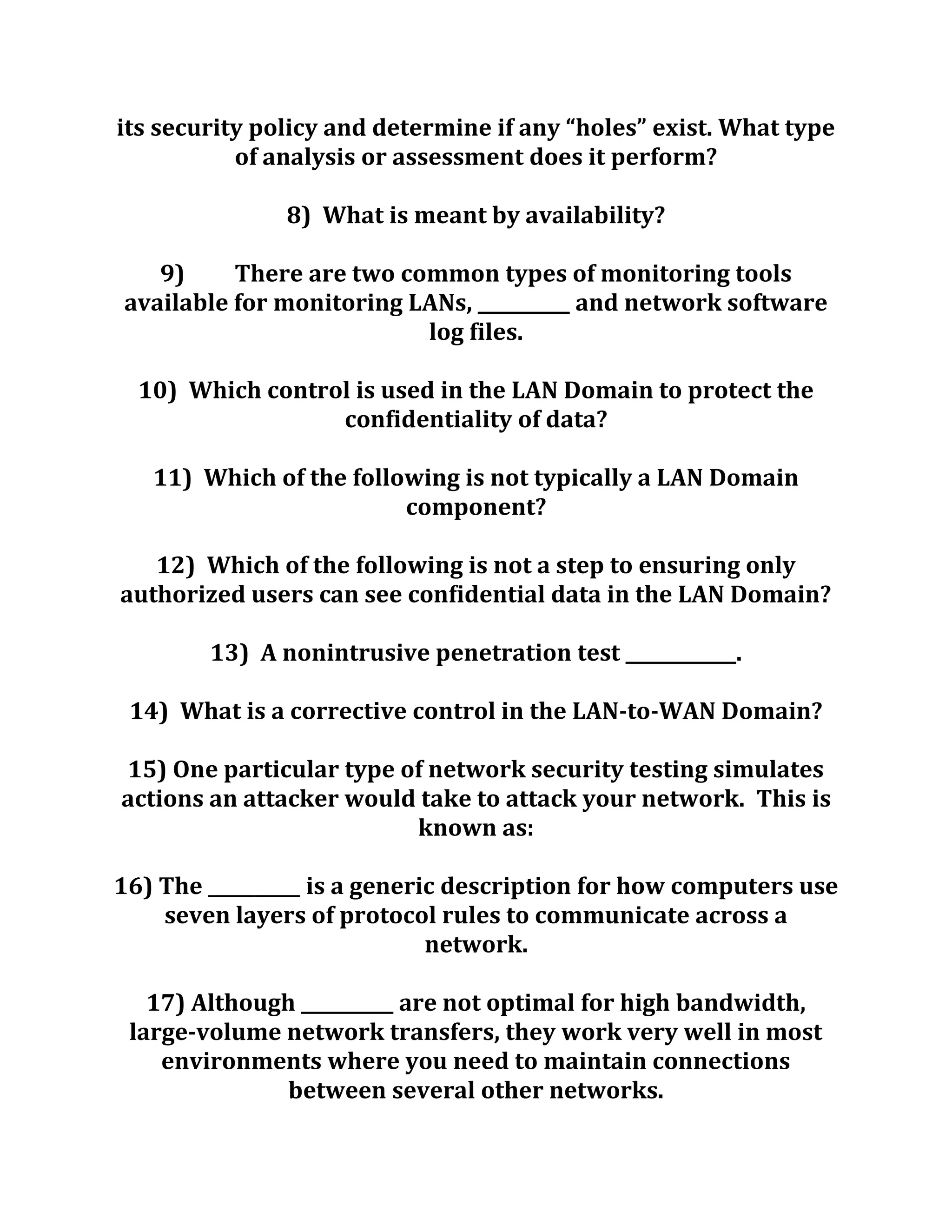 its security policy and determine if any “holes” exist. What type of analysis or assessment does it perform?

8) What is meant by availability?

9) There are two common types of monitoring tools available for monitoring LANs, _________ and network software log files.

10) Which control is used in the LAN Domain to protect the confidentiality of data?

11) Which of the following is not typically a LAN Domain component?

12) Which of the following is not a step to ensuring only authorized users can see confidential data in the LAN Domain?

13) A nonintrusive penetration test ___________.

14) What is a corrective control in the LAN-to-WAN Domain?

15) One particular type of network security testing simulates actions an attacker would take to attack your network. This is known as:

16) The _________ is a generic description for how computers use seven layers of protocol rules to communicate across a network.

17) Although _________ are not optimal for high bandwidth, large-volume network transfers, they work very well in most environments where you need to maintain connections between several other networks.